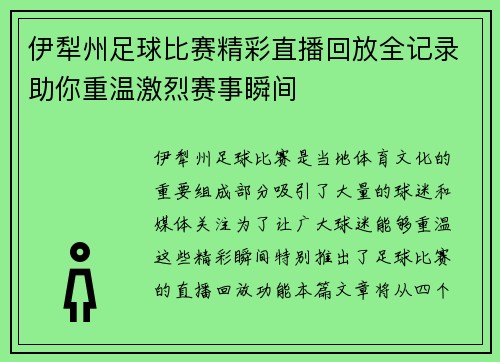 伊犁州足球比赛精彩直播回放全记录助你重温激烈赛事瞬间

伊犁州足球比赛是当地体育文化的重要组成部分吸引了大量的球迷和媒体关注为了让广大球迷能够重温这些精彩瞬间特别推出了足球比赛的直播回放功能本篇文章将从四个